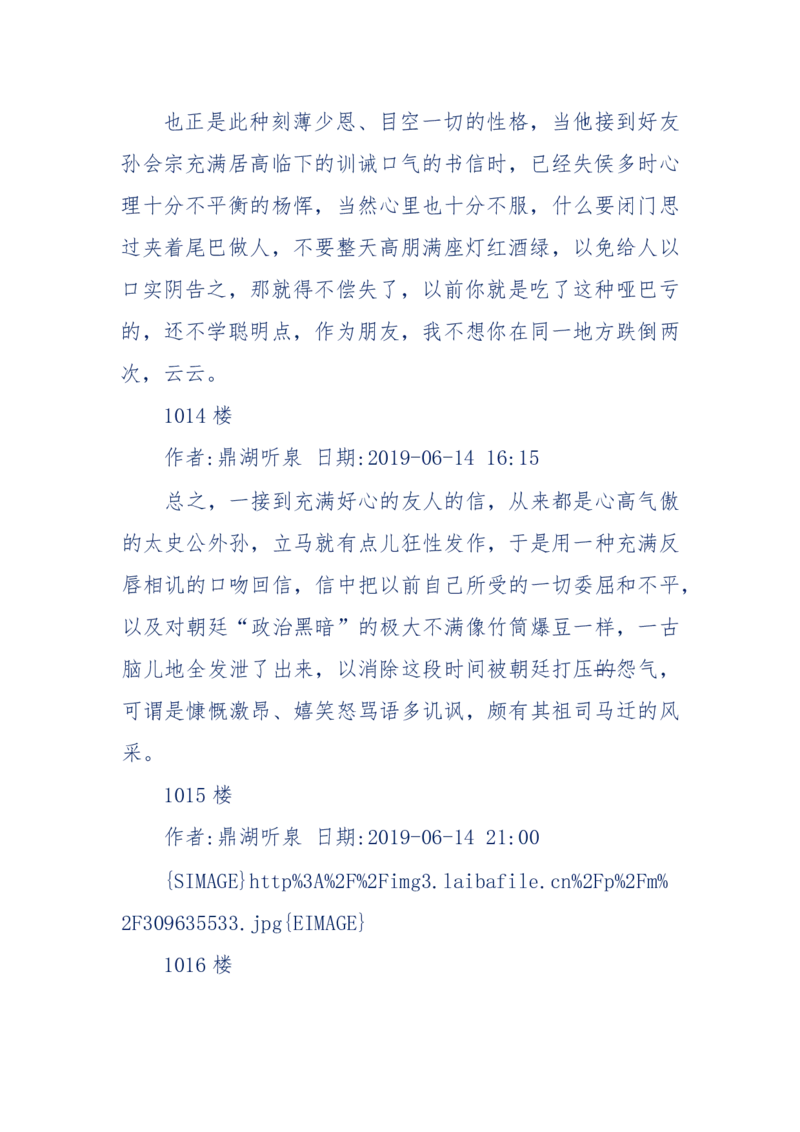 也正是此种刻薄少恩、目空一切的性格，当他接到好友孙会宗充满居高临下的训诫口气的书信时，已经失侯多时心理十分不平衡的杨恽，当然心里也十分不服，什么要闭门思过夹着尾巴做人，不要整天高朋满座灯红酒绿，以免给人以口实阴告之，那就得不偿失了，以前你就是吃了这种哑巴亏的，还不学聪明点，作为朋友，我不想你在同一地方跌倒两次，云云。

1014 楼

作者:鼎湖听泉 日期:2019-06-14 16:15

总之，一接到充满好心的友人的信，从来都是心高气傲的太史公外孙，立马就有点儿狂性发作，于是用一种充满反唇相讥的口吻回信，信中把以前自己所受的一切委屈和不平，以及对朝廷“政治黑暗”的极大不满像竹筒爆豆一样，一古脑儿地全发泄了出来，以消除这段时间被朝廷打压的怨气，可谓是慷慨激昂、嬉笑怒骂语多讥讽，颇有其祖司马迁的风采。

1015 楼

作者:鼎湖听泉 日期:2019-06-14 21:00

{SIMAGE}http%3A%2F%2Fimg3.laibafile.cn%2Fp%2Fm%2F309635533.jpg{EIMAGE}

1016 楼